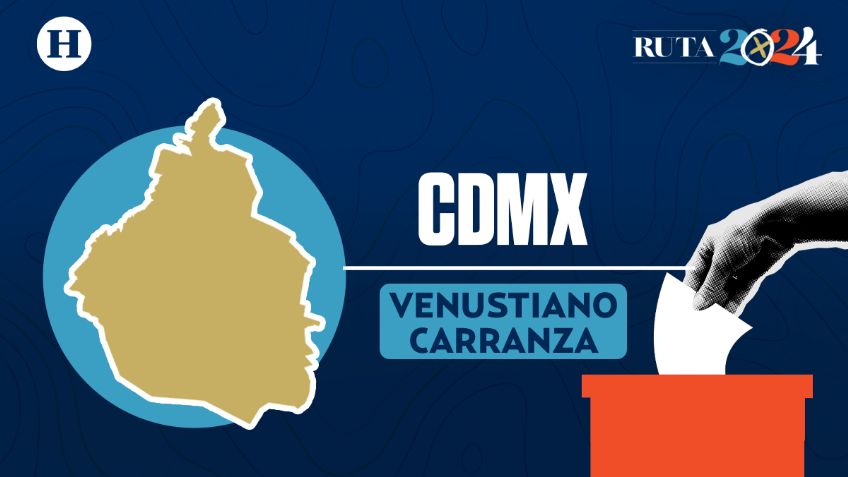 H

RUTA 2024

CDMX

VENUSTIANO CARRANZA